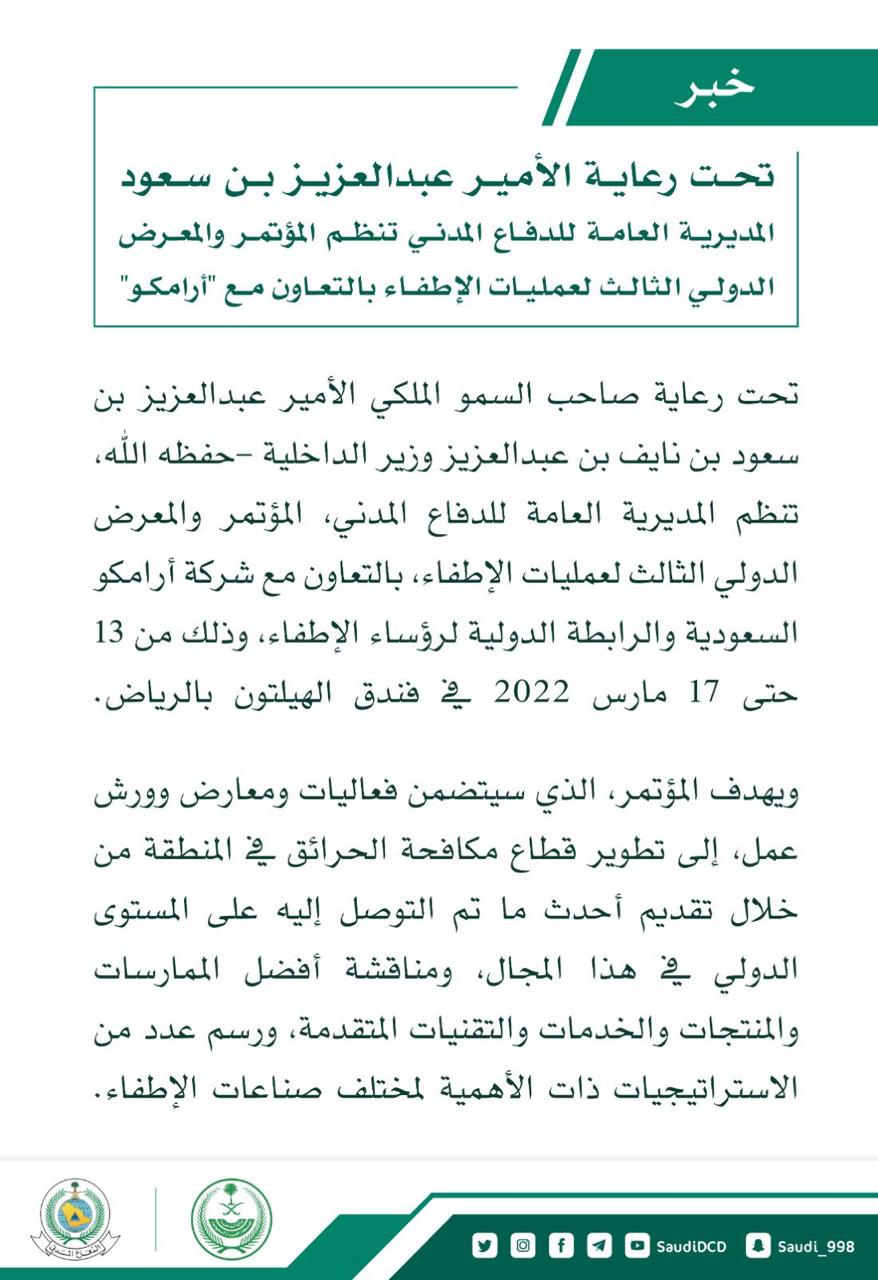 خبر

تحت رعاية الأمير عبدالعزيز بن سعود
المديرية العامة للدفاع المدني تنظم المؤتمر والمعرض الدولي الثالث لعمليات الإطفاء بالتعاون مع "أرامكو"

تحت رعاية صاحب السمو الملكي الأمير عبدالعزيز بن سعود بن نايف بن عبدالعزيز وزير الداخلية -حفظه الله، تنظم المديرية العامة للدفاع المدني، المؤتمر والمعرض الدولي الثالث لعمليات الإطفاء، بالتعاون مع شركة أرامكو السعودية والرابطة الدولية لرؤساء الإطفاء، وذلك من 13 حتى 17 مارس 2022 في فندق الهيلتون بالرياض.

ويهدف المؤتمر، الذي سيتضمن فعاليات ومعارض وورش عمل، إلى تطوير قطاع مكافحة الحرائق في المنطقة من خلال تقديم أحدث ما تم التوصل إليه على المستوى الدولي في هذا المجال، ومناقشة أفضل الممارسات والمنتجات والخدمات والتقنيات المتقدمة، ورسم عدد من الاستراتيجيات ذات الأهمية لمختلف صناعات الإطفاء.

الدفاع المدني

SaudiDCD Saudi_998